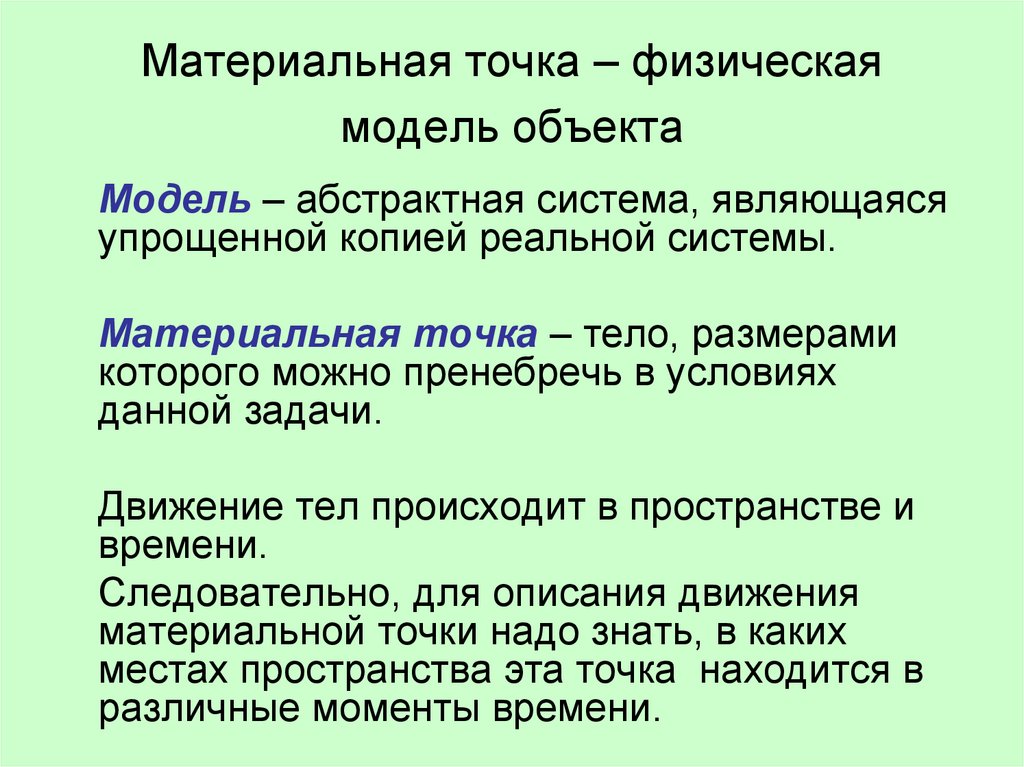 Материальная точка – физическая модель объекта

Модель – абстрактная система, являющаяся упрощенной копией реальной системы.

Материальная точка – тело, размерами которого можно пренебречь в условиях данной задачи.

Движение тел происходит в пространстве и времени.

Следовательно, для описания движения материальной точки надо знать, в каких местах пространства эта точка находится в различные моменты времени.